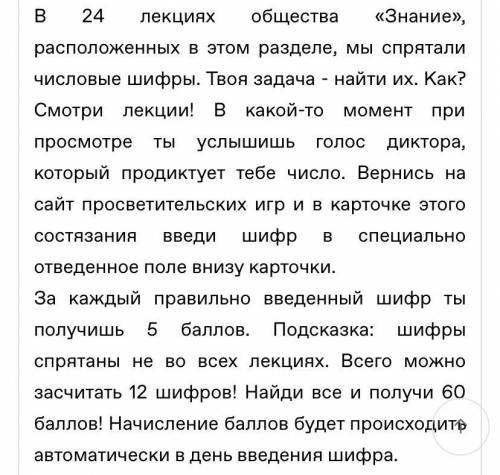 В 24 лекциях общества «Знание», расположенных в этом разделе, мы спрятали числовые шифры. Твоя задача - найти их. Как? Смотри лекции! В какой-то момент при просмотре ты услышишь голос диктора, который продиктует тебе число. Вернись на сайт просветительских игр и в карточке этого состязания введи шифр в специально отведенное поле внизу карточки.
За каждый правильно введенный шифр ты получишь 5 баллов. Подсказка: шифры спрятаны не во всех лекциях. Всего можно засчитать 12 шифров! Найди все и получи 60 баллов! Начисление баллов будет происходить автоматически в день введения шифра.